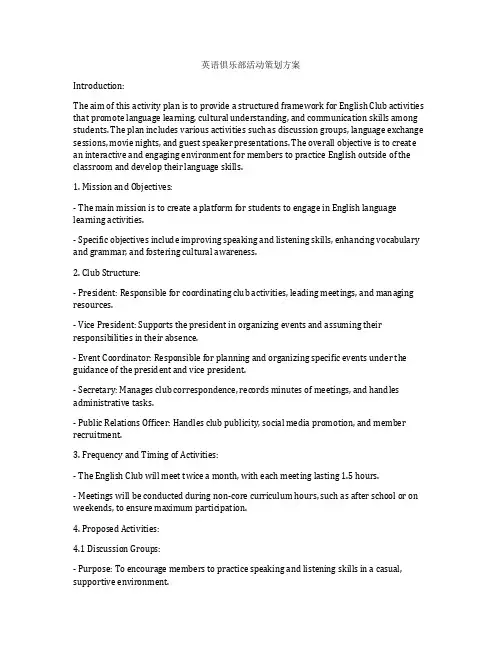 英语俱乐部活动策划方案

Introduction:

The aim of this activity plan is to provide a structured framework for English Club activities that promote language learning, cultural understanding, and communication skills among students. The plan includes various activities such as discussion groups, language exchange sessions, movie nights, and guest speaker presentations. The overall objective is to create an interactive and engaging environment for members to practice English outside of the classroom and develop their language skills.

1. Mission and Objectives:

- The main mission is to create a platform for students to engage in English language learning activities.

- Specific objectives include improving speaking and listening skills, enhancing vocabulary and grammar, and fostering cultural awareness.

2. Club Structure:

- President: Responsible for coordinating club activities, leading meetings, and managing resources.

- Vice President: Supports the president in organizing events and assuming their responsibilities in their absence.

- Event Coordinator: Responsible for planning and organizing specific events under the guidance of the president and vice president.

- Secretary: Manages club correspondence, records minutes of meetings, and handles administrative tasks.

- Public Relations Officer: Handles club publicity, social media promotion, and member recruitment.

3. Frequency and Timing of Activities:

- The English Club will meet twice a month, with each meeting lasting 1.5 hours.

- Meetings will be conducted during non-core curriculum hours, such as after school or on weekends, to ensure maximum participation.

4. Proposed Activities:

4.1 Discussion Groups:

- Purpose: To encourage members to practice speaking and listening skills in a casual, supportive environment.